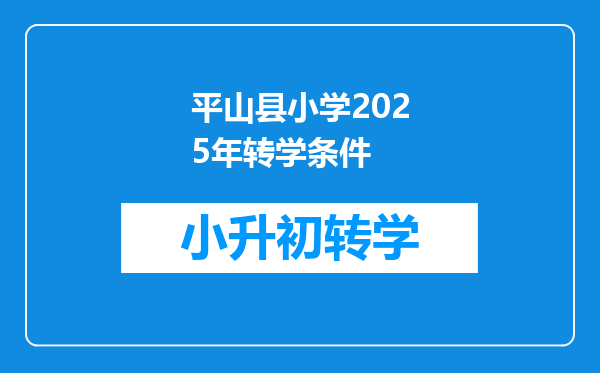 平山县小学2025年转学条件

小升初转学